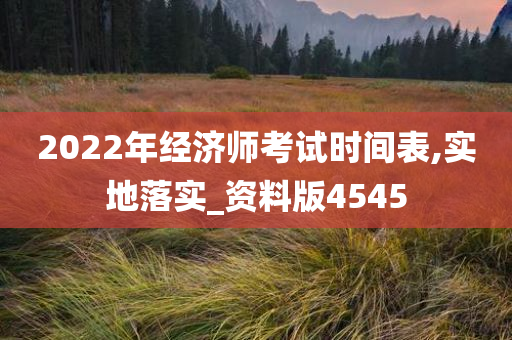 2022年经济师考试时间表,实地落实_资料版4545